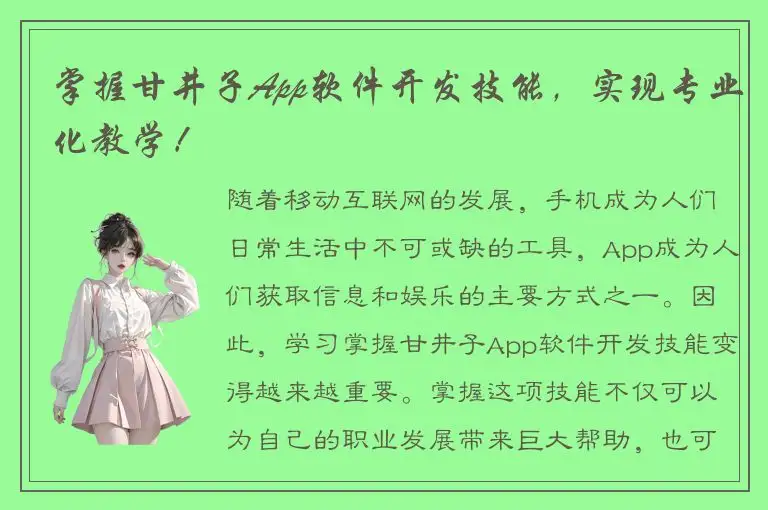 掌握甘井子App软件开发技能，实现专业化教学！

随着移动互联网的发展，手机成为人们日常生活中不可或缺的工具，App成为人们获取信息和娱乐的主要方式之一。因此，学习掌握甘井子App软件开发技能变得越来越重要。掌握这项技能不仅可以为自己的职业发展带来巨大帮助，也可